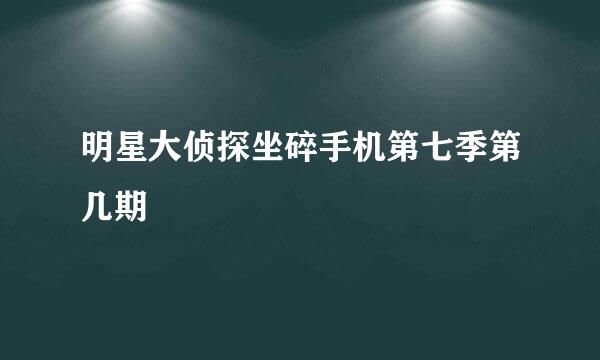 明星大侦探坐碎手机第七季第几期